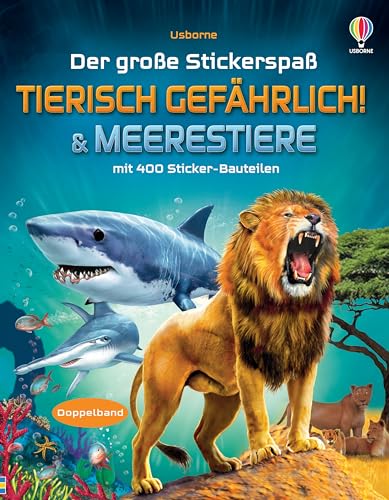 Usborne

USBORNE

Der große Stickerspaß

TIERISCH GEFÄHRLICH!

& MEERESTIERE

mit 400 Sticker-Bauteilen

Doppelband